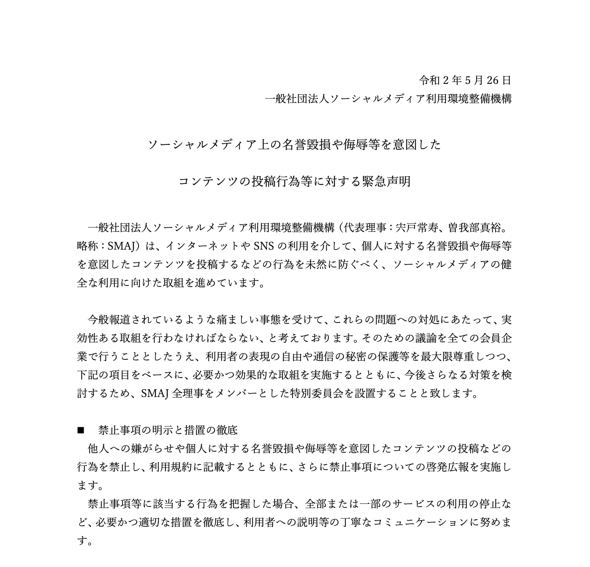 令和 2 年 5 月 26 日
一般社団法人ソーシャルメディア利用環境整備機構

ソーシャルメディア上の名誉毀損や侮辱等を意図した

コンテンツの投稿行為等に対する緊急声明

一般社団法人ソーシャルメディア利用環境整備機構（代表理事：宍戸常寿、曽我部真裕。略称：SMAJ）は、インターネットや SNS の利用を介して、個人に対する名誉毀損や侮辱等を意図したコンテンツを投稿するなどの行為を未然に防ぐべく、ソーシャルメディアの健全な利用に向けた取組を進めています。

今般報道されているような痛ましい事態を受けて、これらの問題への対処にあたって、実効性ある取組を行わなければならない、と考えております。そのための議論を全ての会員企業で行うこととしたうえ、利用者の表現の自由や通信の秘密の保護等を最大限尊重しつつ、下記の項目をベースに、必要かつ効果的な取組を実施するとともに、今後さらなる対策を検討するため、SMAJ 全理事をメンバーとした特別委員会を設置することと致します。

■　禁止事項の明示と措置の徹底
他人への嫌がらせや個人に対する名誉毀損や侮辱等を意図したコンテンツの投稿などの行為を禁止し、利用規約に記載するとともに、さらに禁止事項についての啓発広報を実施します。
禁止事項等に該当する行為を把握した場合、全部または一部のサービスの利用の停止など、必要かつ適切な措置を徹底し、利用者への説明等の丁寧なコミュニケーションに努めます。